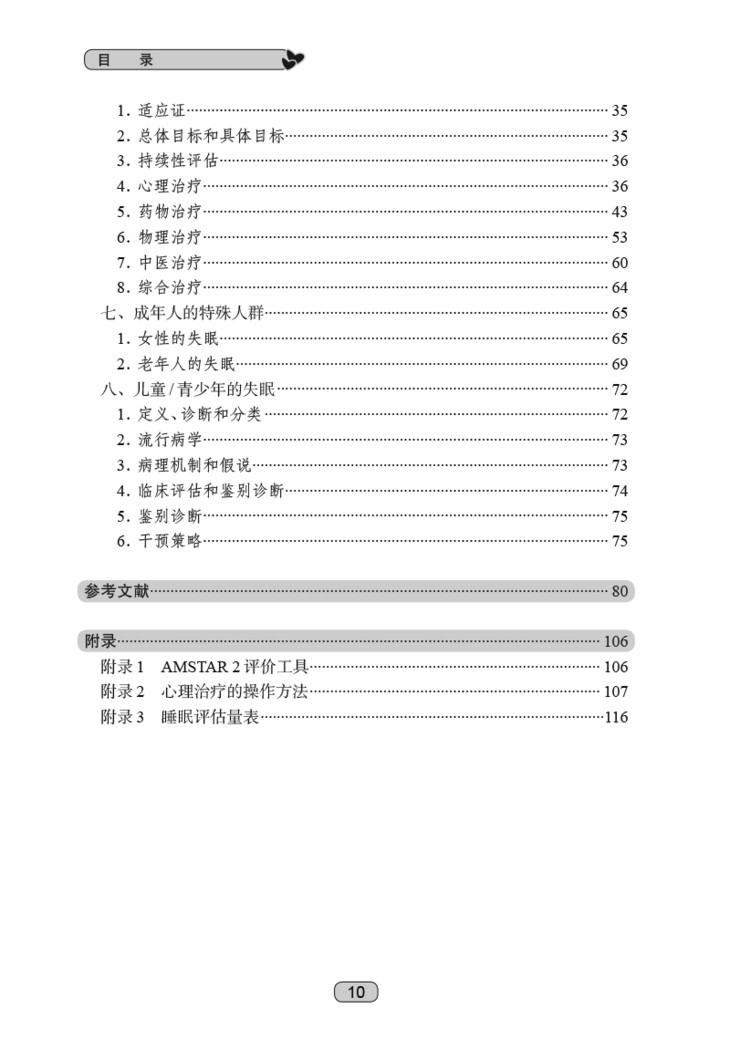 目 录

1.适应证 35
2.总体目标和具体目标 35
3.持续性评估 36
4.心理治疗 36
5.药物治疗 43
6.物理治疗 53
7.中医治疗 60
8.综合治疗 64
七、成年人的特殊人群 65
1.女性的失眠 65
2.老年人的失眠 69
八、儿童/青少年的失眠 72
1.定义、诊断和分类 72
2.流行病学 73
3.病理机制和假说 73
4.临床评估和鉴别诊断 74
5.鉴别诊断 75
6.干预策略 75

参考文献 80

附录 106
附录1 AMSTAR 2评价工具 106
附录2 心理治疗的操作方法 107
附录3 睡眠评估量表 116

10